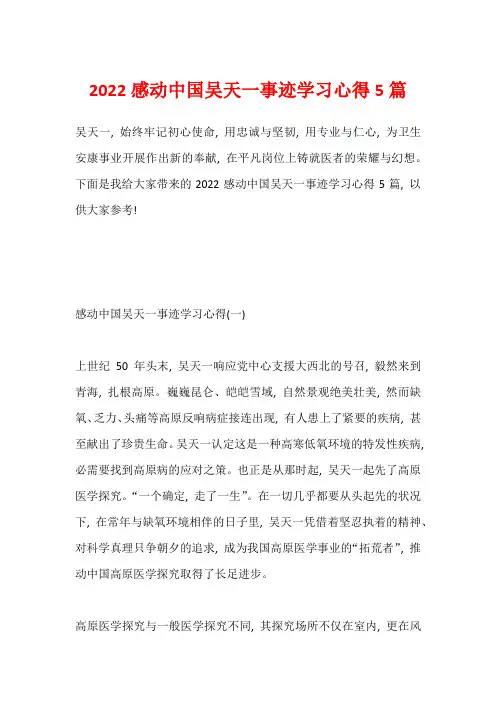 2022 感动中国吴天一事迹学习心得 5 篇

吴天一，始终牢记初心使命，用忠诚与坚韧，用专业与仁心，为卫生安康事业开展作出新的奉献，在平凡岗位上铸就医者的荣耀与幻想。下面是我给大家带来的 2022 感动中国吴天一事迹学习心得 5 篇，以供大家参考!

感动中国吴天一事迹学习心得(一)

上世纪 50 年头末，吴天一响应党中心支援大西北的号召，毅然来到青海，扎根高原。巍巍昆仑、皑皑雪域，自然景观绝美壮美，然而缺氧、乏力、头痛等高原反响病症接连出现，有人患上了紧要的疾病，甚至献出了珍贵生命。吴天一认定这是一种高寒低氧环境的特发性疾病，必需要找到高原病的应对之策。也正是从那时起，吴天一起先了高原医学探究。“一个确定，走了一生”。在一切几乎都要从头起先的状况下，在常年与缺氧环境相伴的日子里，吴天一凭借着坚忍执着的精神、对科学真理只争朝夕的追求，成为我国高原医学事业的“拓荒者”，推动中国高原医学探究取得了长足进步。

高原医学探究与一般医学探究不同，其探究场所不仅在室内，更在风